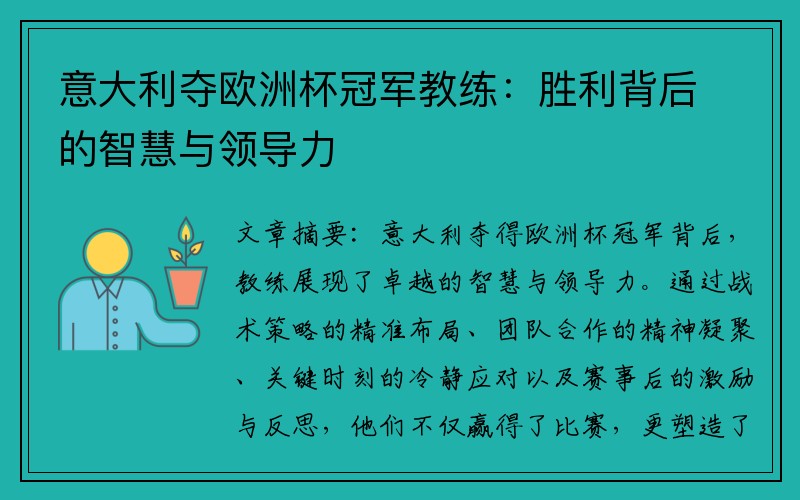 意大利夺欧洲杯冠军教练：胜利背后的智慧与领导力

文章摘要：意大利夺得欧洲杯冠军背后，教练展现了卓越的智慧与领导力。通过战术策略的精准布局、团队合作的精神凝聚、关键时刻的冷静应对以及赛事后的激励与反思，他们不仅赢得了比赛，更塑造了